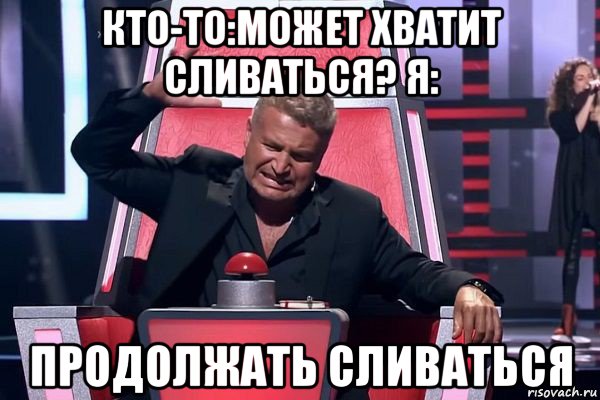 КТО-ТО:МОЖЕТ ХВАТИТ СЛИВАТЬСЯ? Я:

ПРОДОЛЖАТЬ СЛИВАТЬСЯ

risovach.ru